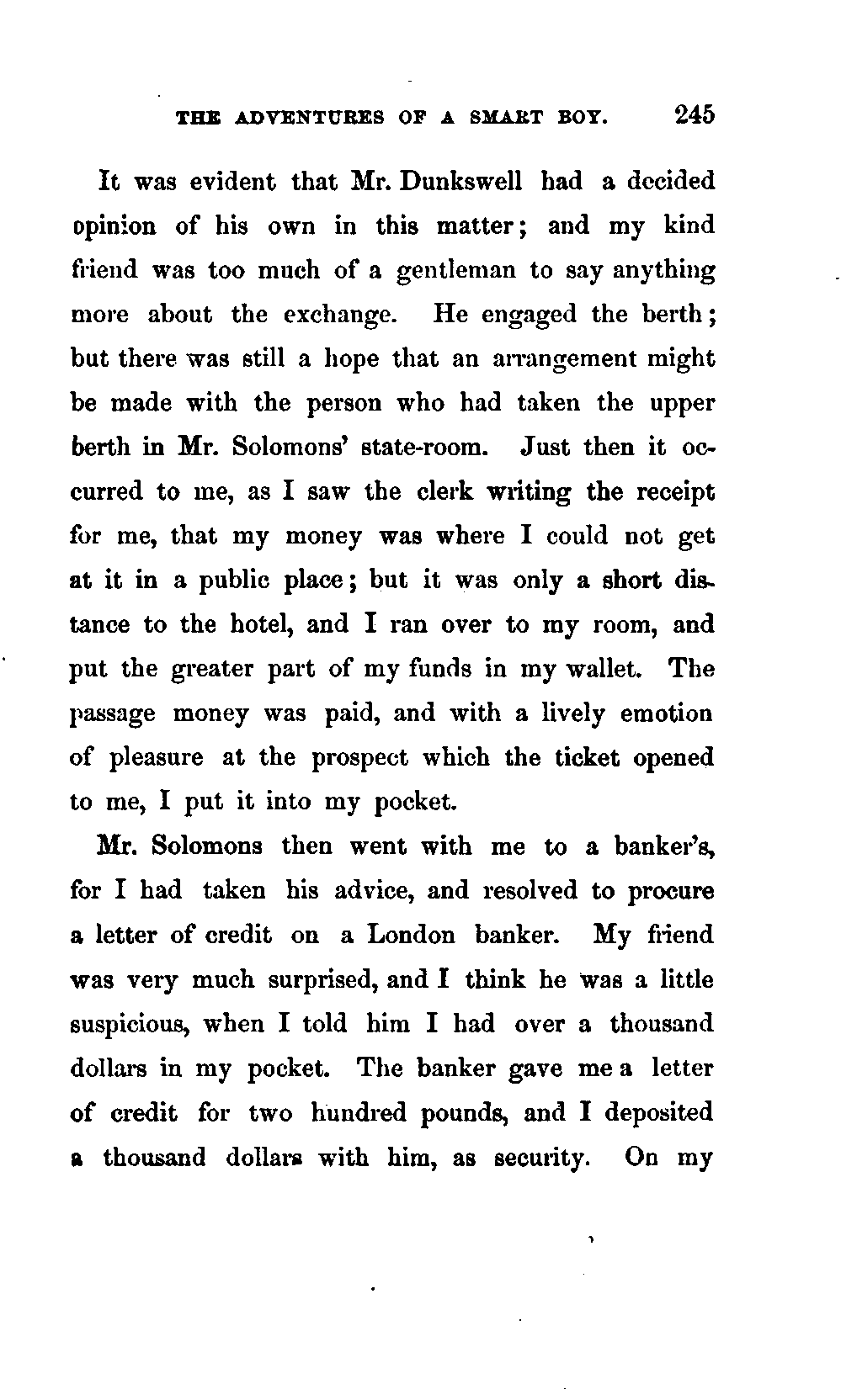 THE ADVENTURES OF A SMART BOY. 245

It was evident that Mr. Dunkswell had a decided opinion of his own in this matter; and my kind friend was too much of a gentleman to say anything more about the exchange. He engaged the berth; but there was still a hope that an arrangement might be made with the person who had taken the upper berth in Mr. Solomons' state-room. Just then it occurred to me, as I saw the clerk writing the receipt for me, that my money was where I could not get at it in a public place; but it was only a short distance to the hotel, and I ran over to my room, and put the greater part of my funds in my wallet. The passage money was paid, and with a lively emotion of pleasure at the prospect which the ticket opened to me, I put it into my pocket.

Mr. Solomons then went with me to a banker's, for I had taken his advice, and resolved to procure a letter of credit on a London banker. My friend was very much surprised, and I think he was a little suspicious, when I told him I had over a thousand dollars in my pocket. The banker gave me a letter of credit for two hundred pounds, and I deposited a thousand dollars with him, as security. On my